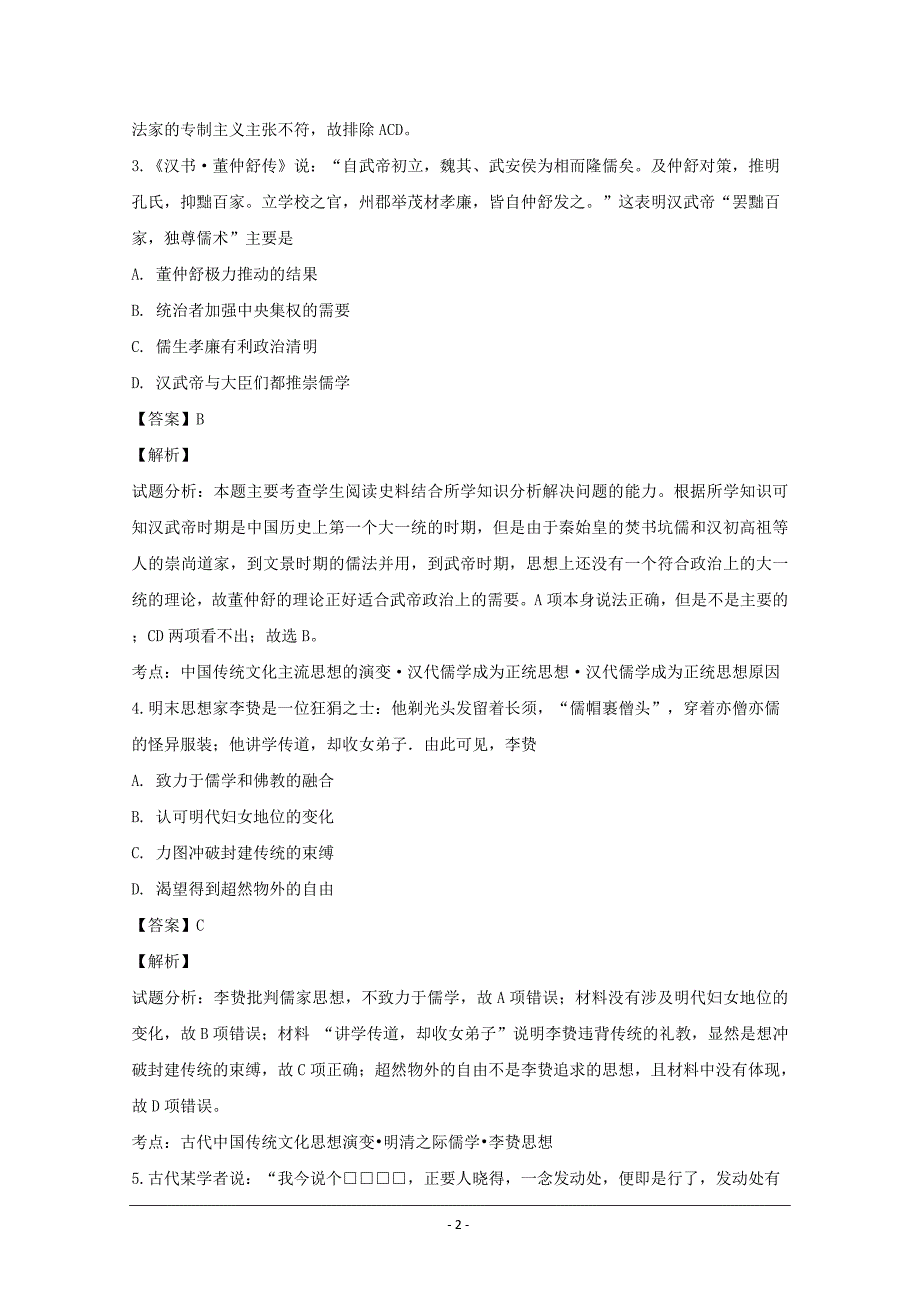 法家的专制主义主张不符，故排除 ACD。

3.《汉书·董仲舒传》说：“自武帝初立，魏其、武安侯为相而隆儒矣。及仲舒对策，推明孔氏，抑黜百家。立学校之官，州郡举茂材孝廉，皆自仲舒发之。”这表明汉武帝“罢黜百家，独尊儒术”主要是

A. 董仲舒极力推动的结果

B. 统治者加强中央集权的需要

C. 儒生孝廉有利政治清明

D. 汉武帝与大臣们都推崇儒学

【答案】B

【解析】

试题分析：本题主要考查学生阅读史料结合所学知识分析解决问题的能力。根据所学知识可知汉武帝时期是中国历史上第一个大一统的时期，但是由于秦始皇的焚书坑儒和汉初高祖等人的崇尚道家，到文景时期的儒法并用，到武帝时期，思想上还没有一个符合政治上的大一统的理论，故董仲舒的理论正好适合武帝政治上的需要。A 项本身说法正确，但是不是主要的；CD 两项看不出；故选 B。

考点：中国传统文化主流思想的演变·汉代儒学成为正统思想·汉代儒学成为正统思想原因

4.明末思想家李贽是一位狂狷之士：他剃光头发留着长须，“儒帽裹僧头”，穿着亦僧亦儒的怪异服装；他讲学传道，却收女弟子．由此可见，李贽

A. 致力于儒学和佛教的融合

B. 认可明代妇女地位的变化

C. 力图冲破封建传统的束缚

D. 渴望得到超然物外的自由

【答案】C

【解析】

试题分析：李贽批判儒家思想，不致力于儒学，故 A 项错误；材料没有涉及明代妇女地位的变化，故 B 项错误；材料 “讲学传道，却收女弟子”说明李贽违背传统的礼教，显然是想冲破封建传统的束缚，故 C 项正确；超然物外的自由不是李贽追求的思想，且材料中没有体现，故 D 项错误。

考点：古代中国传统文化思想演变•明清之际儒学•李贽思想

5.古代某学者说：“我今说个□□□□，正要人晓得，一念发动处，便即是行了，发动处有

- 2 -